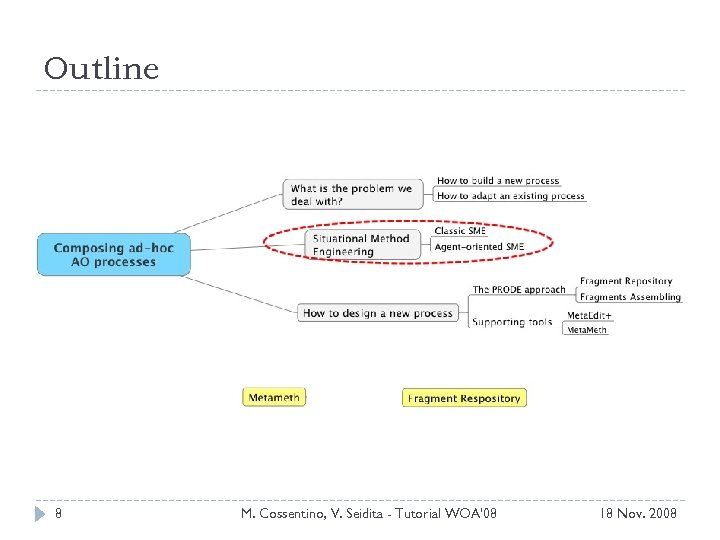 Outline

Composing ad-hoc AO processes

What is the problem we deal with?

How to build a new process

How to adapt an existing process

Situational Method Engineering

Classic SME

Agent-oriented SME

How to design a new process

The PRODE approach

Fragment Repository

Fragments Assembling

Supporting tools

MetaEdit+

MetaMeth

Metameth

Fragment Respository

8

M. Cossentino, V. Seidita - Tutorial WOA'08

18 Nov. 2008